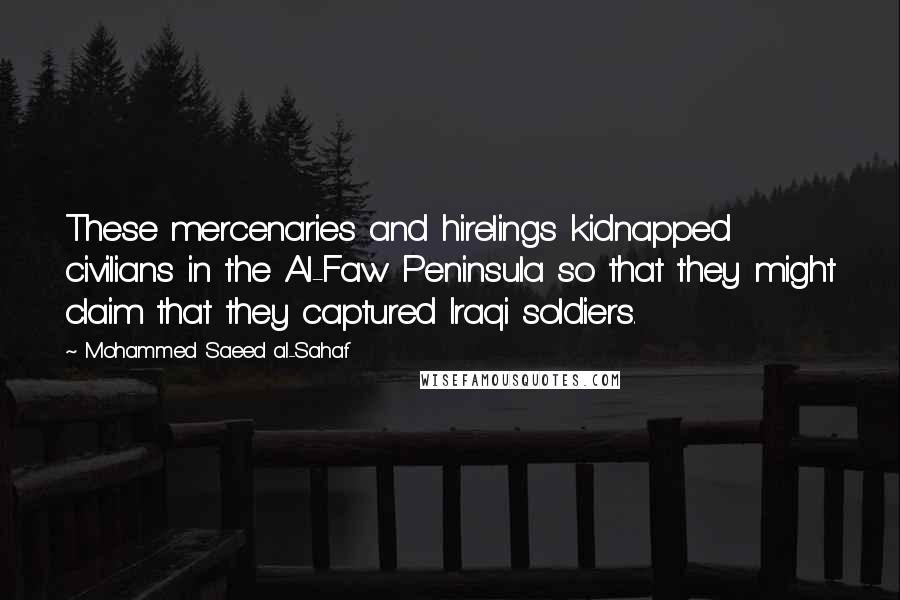 These mercenaries and hirelings kidnapped civilians in the Al-Faw Peninsula so that they might claim that they captured Iraqi soldiers.

~ Mohammed Saeed al-Sahaf

WISEFAMOUSQUOTES.COM